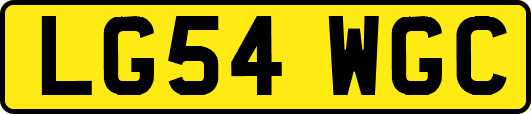 LG54 WGC